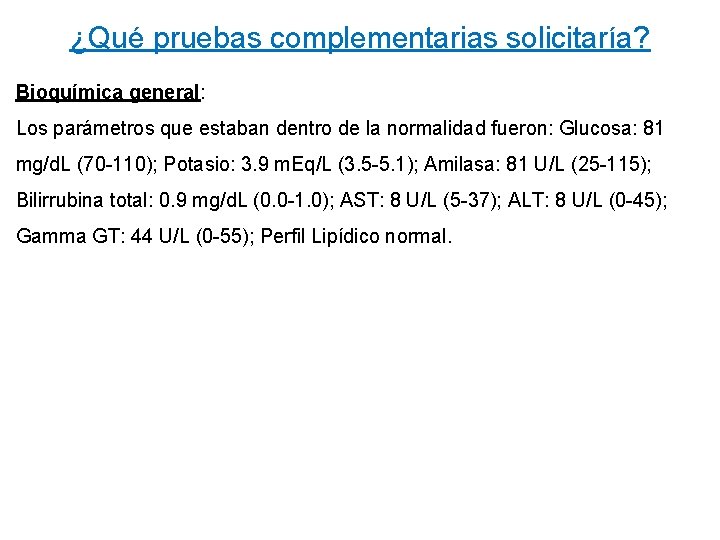 ¿Qué pruebas complementarias solicitaría?

Bioquímica general:

Los parámetros que estaban dentro de la normalidad fueron: Glucosa: 81 mg/dL (70-110); Potasio: 3.9 mEq/L (3.5-5.1); Amilasa: 81 U/L (25-115); Bilirrubina total: 0.9 mg/dL (0.0-1.0); AST: 8 U/L (5-37); ALT: 8 U/L (0-45); Gamma GT: 44 U/L (0-55); Perfil Lipídico normal.